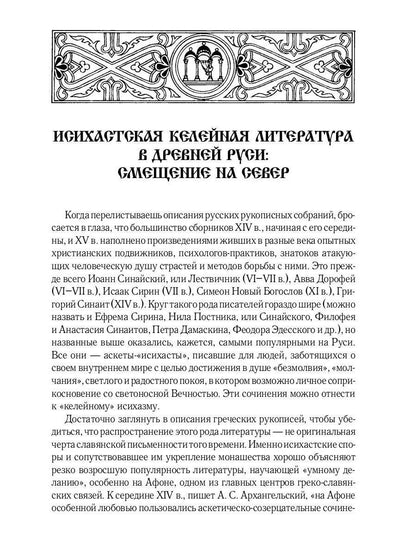 ИСИХАСТСКАЯ КЕЛЕЙНАЯ ЛИТЕРАТУРА В ДРЕВНЕЙ РУСИ: СМЕЩЕНИЕ НА СЕВЕР

Когда перелистываешь описания русских рукописных собраний, бросается в глаза, что большинство сборников XIV в., начиная с его середины, и XV в. наполнено произведениями живших в разные века опытных христианских подвижников, психологов-практиков, знатоков атакующих человеческую душу страстей и методов борьбы с ними. Это прежде всего Иоанн Синайский, или Лествичник (VI–VII в.), Авва Дорофей (VI–VII в.), Исаак Сирин (VII в.), Симеон Новый Богослов (XI в.), Григорий Синаит (XIV в.). Круг такого рода писателей гораздо шире (можно назвать и Ефрема Сирина, Нила Постника, или Синайского, Филофея и Анастасия Синаитов, Петра Дамаскина, Феодора Эдесского и др.), но названные выше оказались, кажется, самыми популярными на Руси. Все они — аскеты-«исихасты», писавшие для людей, заботящихся о своем внутреннем мире с целью достижения в душе «безмолвия», «молчания», светлого и радостного покоя, в котором возможно личное соприкосновение со светоносной Вечностью. Эти сочинения можно отнести к «келейному» исихазму.

Достаточно заглянуть в описания греческих рукописей, чтобы убедиться, что распространение этого рода литературы — не оригинальная черта славянской письменности того времени. Именно исихастские споры и сопутствовавшее им укрепление монашества хорошо объясняют резко возросшую популярность литературы, научающей «умному деланию», особенно на Афоне, одном из главных центров греко-славянских связей. К середине XIV в., пишет А. С. Архангельский, «на Афоне особенной любовью пользовались аскетическо-созерцательные сочине-